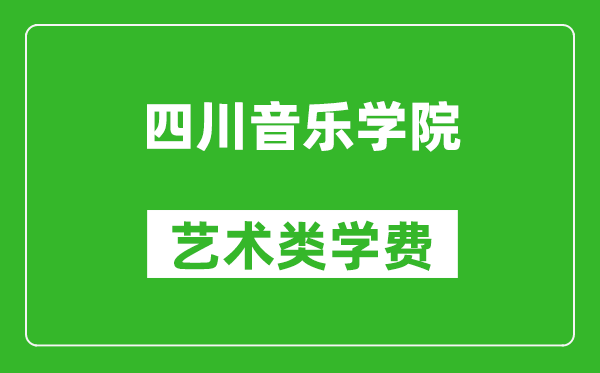 四川音乐学院

艺术类学费